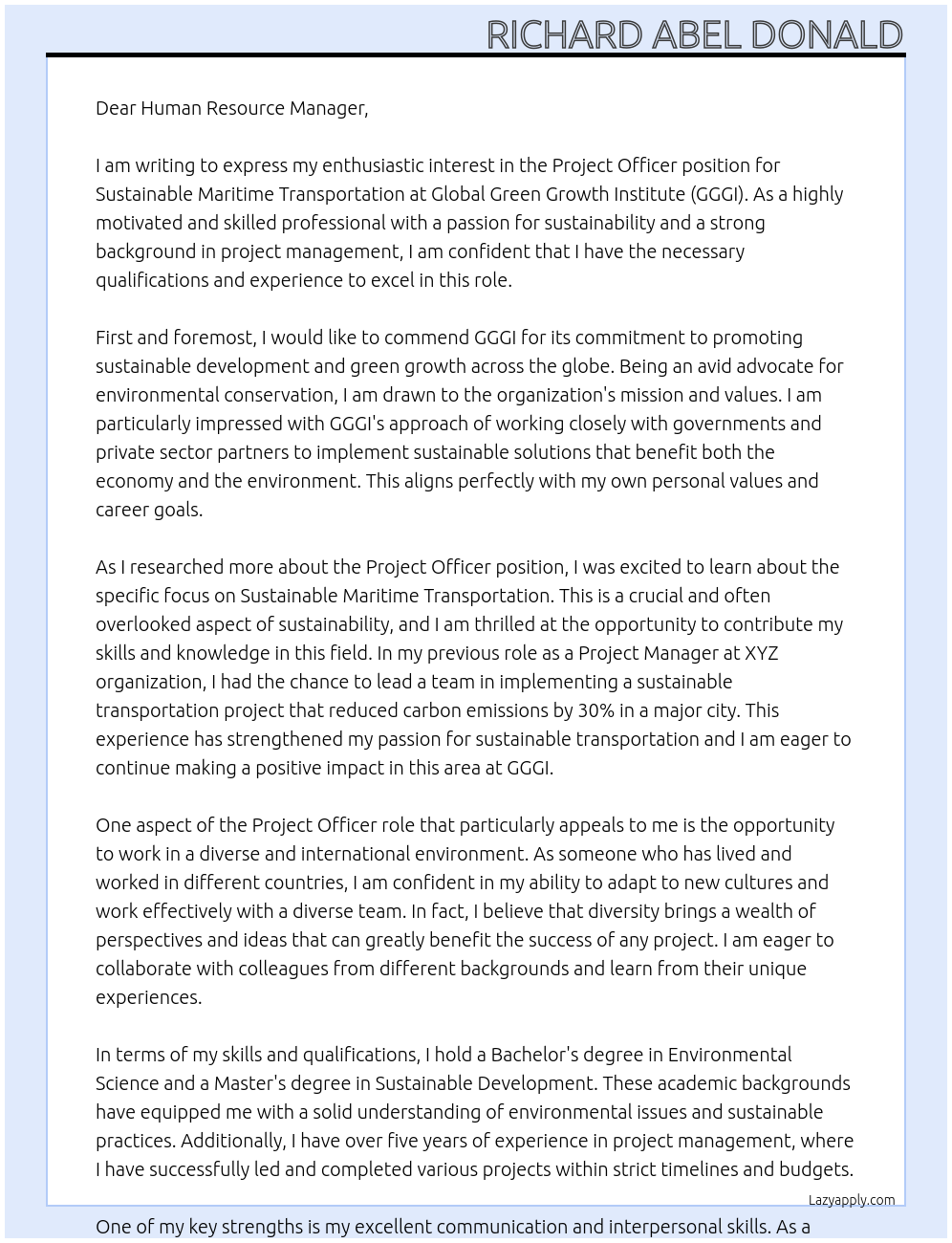 RICHARD ABEL DONALD

Dear Human Resource Manager,

I am writing to express my enthusiastic interest in the Project Officer position for Sustainable Maritime Transportation at Global Green Growth Institute (GGGI). As a highly motivated and skilled professional with a passion for sustainability and a strong background in project management, I am confident that I have the necessary qualifications and experience to excel in this role.

First and foremost, I would like to commend GGGI for its commitment to promoting sustainable development and green growth across the globe. Being an avid advocate for environmental conservation, I am drawn to the organization's mission and values. I am particularly impressed with GGGI's approach of working closely with governments and private sector partners to implement sustainable solutions that benefit both the economy and the environment. This aligns perfectly with my own personal values and career goals.

As I researched more about the Project Officer position, I was excited to learn about the specific focus on Sustainable Maritime Transportation. This is a crucial and often overlooked aspect of sustainability, and I am thrilled at the opportunity to contribute my skills and knowledge in this field. In my previous role as a Project Manager at XYZ organization, I had the chance to lead a team in implementing a sustainable transportation project that reduced carbon emissions by 30% in a major city. This experience has strengthened my passion for sustainable transportation and I am eager to continue making a positive impact in this area at GGGI.

One aspect of the Project Officer role that particularly appeals to me is the opportunity to work in a diverse and international environment. As someone who has lived and worked in different countries, I am confident in my ability to adapt to new cultures and work effectively with a diverse team. In fact, I believe that diversity brings a wealth of perspectives and ideas that can greatly benefit the success of any project. I am eager to collaborate with colleagues from different backgrounds and learn from their unique experiences.

In terms of my skills and qualifications, I hold a Bachelor's degree in Environmental Science and a Master's degree in Sustainable Development. These academic backgrounds have equipped me with a solid understanding of environmental issues and sustainable practices. Additionally, I have over five years of experience in project management, where I have successfully led and completed various projects within strict timelines and budgets.

Lazyapply.com

One of my key strengths is my excellent communication and interpersonal skills. As a